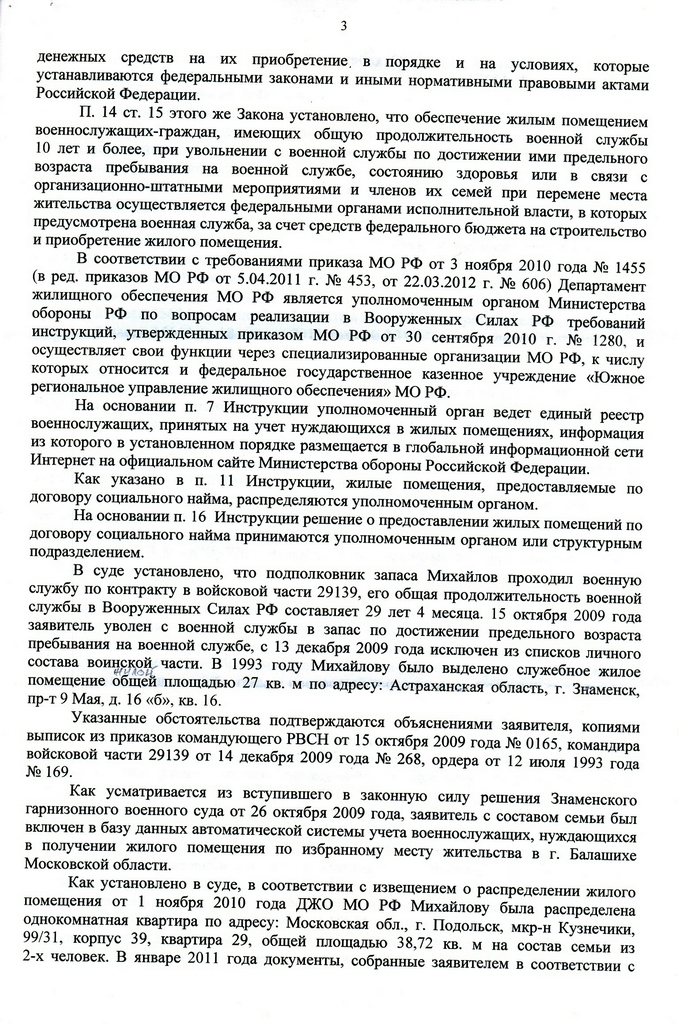 3

денежных средств на их приобретение в порядке и на условиях, которые устанавливаются федеральными законами и иными нормативными правовыми актами Российской Федерации.

П. 14 ст. 15 этого же Закона установлено, что обеспечение жилым помещением военнослужащих-граждан, имеющих общую продолжительность военной службы 10 лет и более, при увольнении с военной службы по достижении ими предельного возраста пребывания на военной службе, состоянию здоровья или в связи с организационно-штатными мероприятиями и членов их семей при перемене места жительства осуществляется федеральными органами исполнительной власти, в которых предусмотрена военная служба, за счет средств федерального бюджета на строительство и приобретение жилого помещения.

В соответствии с требованиями приказа МО РФ от 3 ноября 2010 года № 1455 (в ред. приказов МО РФ от 5.04.2011 г. № 453, от 22.03.2012 г. № 606) Департамент жилищного обеспечения МО РФ является уполномоченным органом Министерства обороны РФ по вопросам реализации в Вооруженных Силах РФ требований инструкций, утвержденных приказом МО РФ от 30 сентября 2010 г. № 1280, и осуществляет свои функции через специализированные организации МО РФ, к числу которых относится и федеральное государственное казенное учреждение «Южное региональное управление жилищного обеспечения» МО РФ.

На основании п. 7 Инструкции уполномоченный орган ведет единый реестр военнослужащих, принятых на учет нуждающихся в жилых помещениях, информация из которого в установленном порядке размещается в глобальной информационной сети Интернет на официальном сайте Министерства обороны Российской Федерации.

Как указано в п. 11 Инструкции, жилые помещения, предоставляемые по договору социального найма, распределяются уполномоченным органом.

На основании п. 16 Инструкции решение о предоставлении жилых помещений по договору социального найма принимаются уполномоченным органом или структурным подразделением.

В суде установлено, что подполковник запаса Михайлов проходил военную службу по контракту в войсковой части 29139, его общая продолжительность военной службы в Вооруженных Силах РФ составляет 29 лет 4 месяца. 15 октября 2009 года заявитель уволен с военной службы в запас по достижении предельного возраста пребывания на военной службе, с 13 декабря 2009 года исключен из списков личного состава воинской части. В 1993 году Михайлову было выделено служебное жилое помещение общей площадью 27 кв. м по адресу: Астраханская область, г. Знаменск, пр-т 9 Мая, д. 16 «б», кв. 16.

Указанные обстоятельства подтверждаются объяснениями заявителя, копиями выписок из приказов командующего РВСН от 15 октября 2009 года № 0165, командира войсковой части 29139 от 14 декабря 2009 года № 268, ордера от 12 июля 1993 года № 169.

Как усматривается из вступившего в законную силу решения Знаменского гарнизонного военного суда от 26 октября 2009 года, заявитель с составом семьи был включен в базу данных автоматической системы учета военнослужащих, нуждающихся в получении жилого помещения по избранному месту жительства в г. Балашихе Московской области.

Как установлено в суде, в соответствии с извещением о распределении жилого помещения от 1 ноября 2010 года ДЖО МО РФ Михайлову была распределена однокомнатная квартира по адресу: Московская обл., г. Подольск, мкр-н Кузнечики, 99/31, корпус 39, квартира 29, общей площадью 38,72 кв. м на состав семьи из 2-х человек. В январе 2011 года документы, собранные заявителем в соответствии с